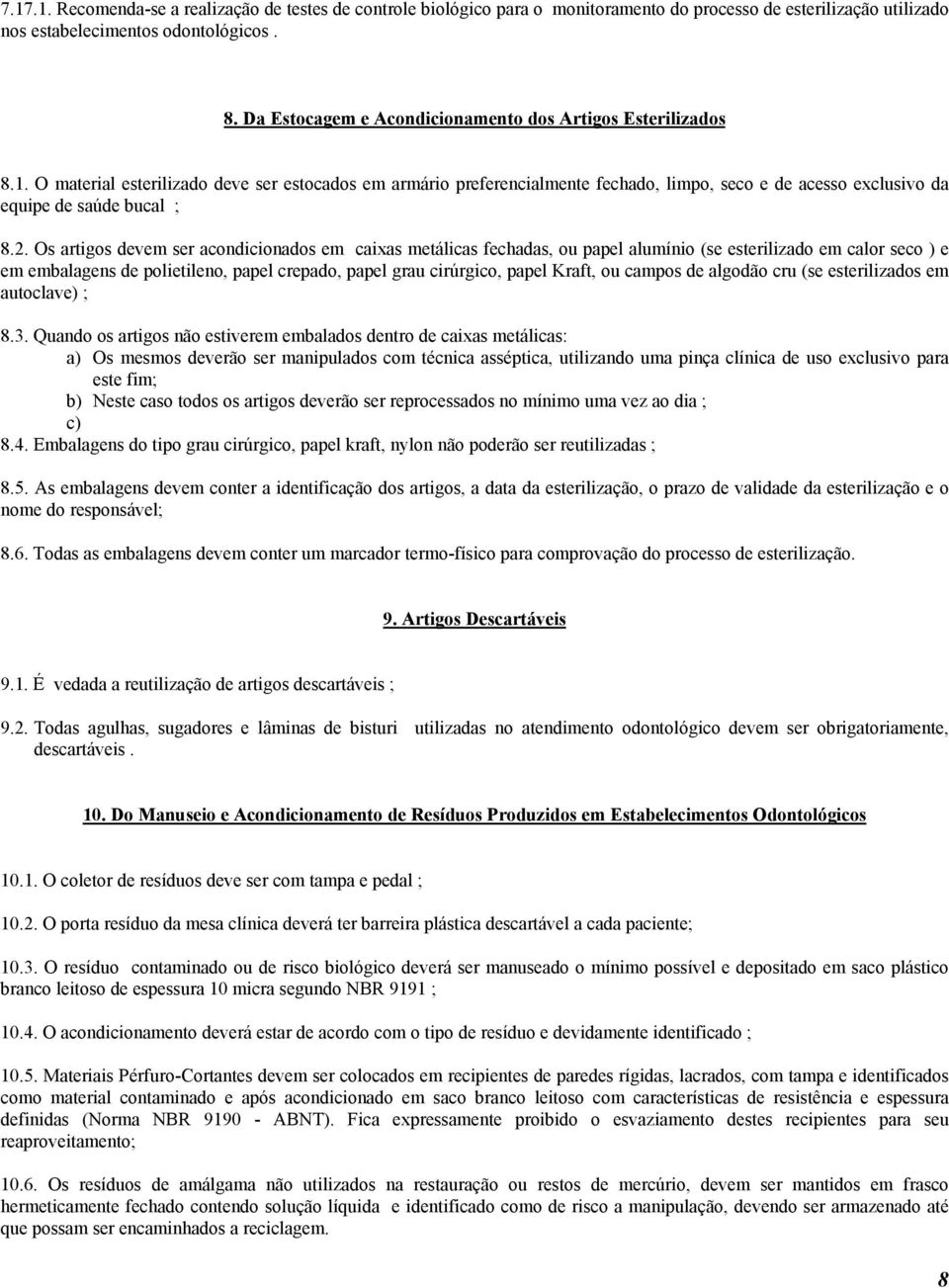 7.17.1. Recomenda-se a realização de testes de controle biológico para o monitoramento do processo de esterilização utilizado nos estabelecimentos odontológicos .

8. Da Estocagem e Acondicionamento dos Artigos Esterilizados

8.1. O material esterilizado deve ser estocados em armário preferencialmente fechado, limpo, seco e de acesso exclusivo da equipe de saúde bucal ;

8.2. Os artigos devem ser acondicionados em caixas metálicas fechadas, ou papel alumínio (se esterilizado em calor seco ) e em embalagens de polietileno, papel crepado, papel grau cirúrgico, papel Kraft, ou campos de algodão cru (se esterilizados em autoclave) ;

8.3. Quando os artigos não estiverem embalados dentro de caixas metálicas:
a) Os mesmos deverão ser manipulados com técnica asséptica, utilizando uma pinça clínica de uso exclusivo para este fim;
b) Neste caso todos os artigos deverão ser reprocessados no mínimo uma vez ao dia ;
c)
8.4. Embalagens do tipo grau cirúrgico, papel kraft, nylon não poderão ser reutilizadas ;

8.5. As embalagens devem conter a identificação dos artigos, a data da esterilização, o prazo de validade da esterilização e o nome do responsável;

8.6. Todas as embalagens devem conter um marcador termo-físico para comprovação do processo de esterilização.

9. Artigos Descartáveis

9.1. É vedada a reutilização de artigos descartáveis ;

9.2. Todas agulhas, sugadores e lâminas de bisturi utilizadas no atendimento odontológico devem ser obrigatoriamente, descartáveis .

10. Do Manuseio e Acondicionamento de Resíduos Produzidos em Estabelecimentos Odontológicos

10.1. O coletor de resíduos deve ser com tampa e pedal ;

10.2. O porta resíduo da mesa clínica deverá ter barreira plástica descartável a cada paciente;

10.3. O resíduo contaminado ou de risco biológico deverá ser manuseado o mínimo possível e depositado em saco plástico branco leitoso de espessura 10 micra segundo NBR 9191 ;

10.4. O acondicionamento deverá estar de acordo com o tipo de resíduo e devidamente identificado ;

10.5. Materiais Pérfuro-Cortantes devem ser colocados em recipientes de paredes rígidas, lacrados, com tampa e identificados como material contaminado e após acondicionado em saco branco leitoso com características de resistência e espessura definidas (Norma NBR 9190 - ABNT). Fica expressamente proibido o esvaziamento destes recipientes para seu reaproveitamento;

10.6. Os resíduos de amálgama não utilizados na restauração ou restos de mercúrio, devem ser mantidos em frasco hermeticamente fechado contendo solução líquida e identificado como de risco a manipulação, devendo ser armazenado até que possam ser encaminhados a reciclagem.

8